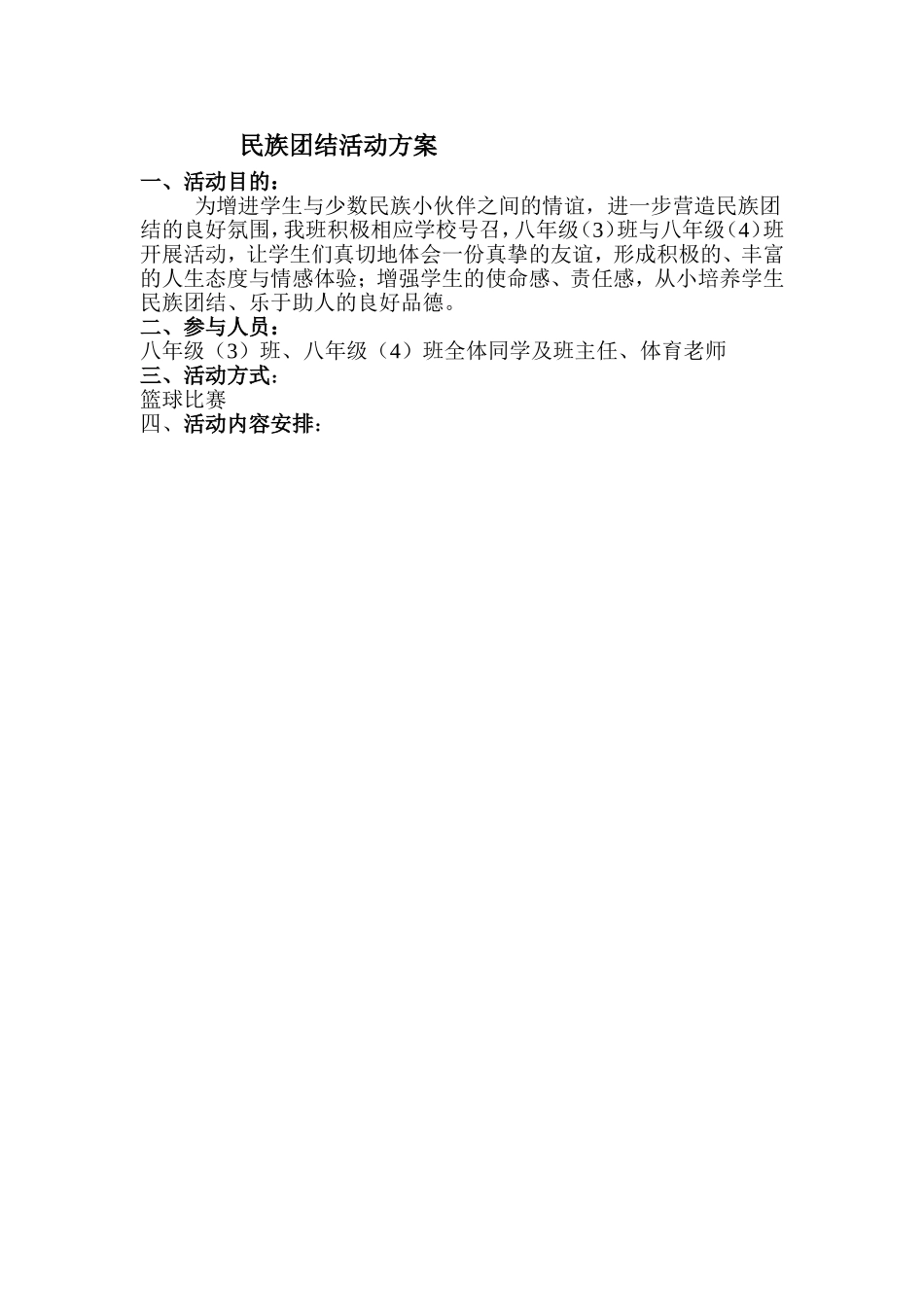 民族团结活动方案

一、活动目的：

为增进学生与少数民族小伙伴之间的情谊，进一步营造民族团结的良好氛围，我班积极相应学校号召，八年级（3）班与八年级（4）班开展活动，让学生们真切地体会一份真挚的友谊，形成积极的、丰富的人生态度与情感体验；增强学生的使命感、责任感，从小培养学生民族团结、乐于助人的良好品德。

二、参与人员：

八年级（3）班、八年级（4）班全体同学及班主任、体育老师

三、活动方式：

篮球比赛

四、活动内容安排：